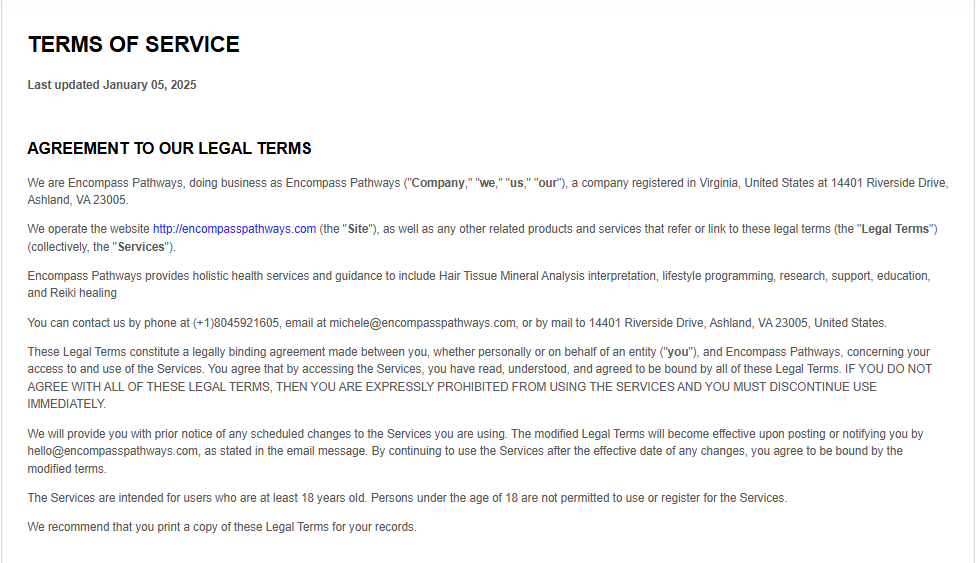 TERMS OF SERVICE

Last updated January 05, 2025

AGREEMENT TO OUR LEGAL TERMS

We are Encompass Pathways, doing business as Encompass Pathways ("Company," "we," "us," "our"), a company registered in Virginia, United States at 14401 Riverside Drive, Ashland, VA 23005.

We operate the website http://encompasspathways.com (the "Site"), as well as any other related products and services that refer or link to these legal terms (the "Legal Terms") (collectively, the "Services").

Encompass Pathways provides holistic health services and guidance to include Hair Tissue Mineral Analysis interpretation, lifestyle programming, research, support, education, and Reiki healing

You can contact us by phone at (+1)8045921605, email at michele@encompasspathways.com, or by mail to 14401 Riverside Drive, Ashland, VA 23005, United States.

These Legal Terms constitute a legally binding agreement made between you, whether personally or on behalf of an entity ("you"), and Encompass Pathways, concerning your access to and use of the Services. You agree that by accessing the Services, you have read, understood, and agreed to be bound by all of these Legal Terms. IF YOU DO NOT AGREE WITH ALL OF THESE LEGAL TERMS, THEN YOU ARE EXPRESSLY PROHIBITED FROM USING THE SERVICES AND YOU MUST DISCONTINUE USE IMMEDIATELY.

We will provide you with prior notice of any scheduled changes to the Services you are using. The modified Legal Terms will become effective upon posting or notifying you by hello@encompasspathways.com, as stated in the email message. By continuing to use the Services after the effective date of any changes, you agree to be bound by the modified terms.

The Services are intended for users who are at least 18 years old. Persons under the age of 18 are not permitted to use or register for the Services.

We recommend that you print a copy of these Legal Terms for your records.